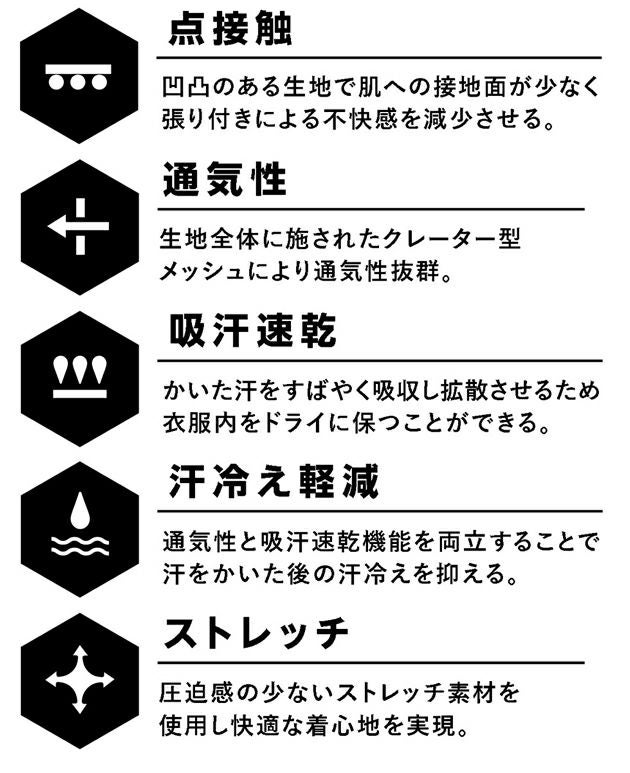 点接触

凹凸のある生地で肌への接地面が少なく張り付きによる不快感を減少させる。

通気性

生地全体に施されたクレーター型メッシュにより通気性抜群。

吸汗速乾

かいた汗をすばやく吸収し拡散させるため衣服内をドライに保つことができる。

汗冷え軽減

通気性と吸汗速乾機能を両立することで汗をかいた後の汗冷えを抑える。

ストレッチ

圧迫感の少ないストレッチ素材を使用し快適な着心地を実現。